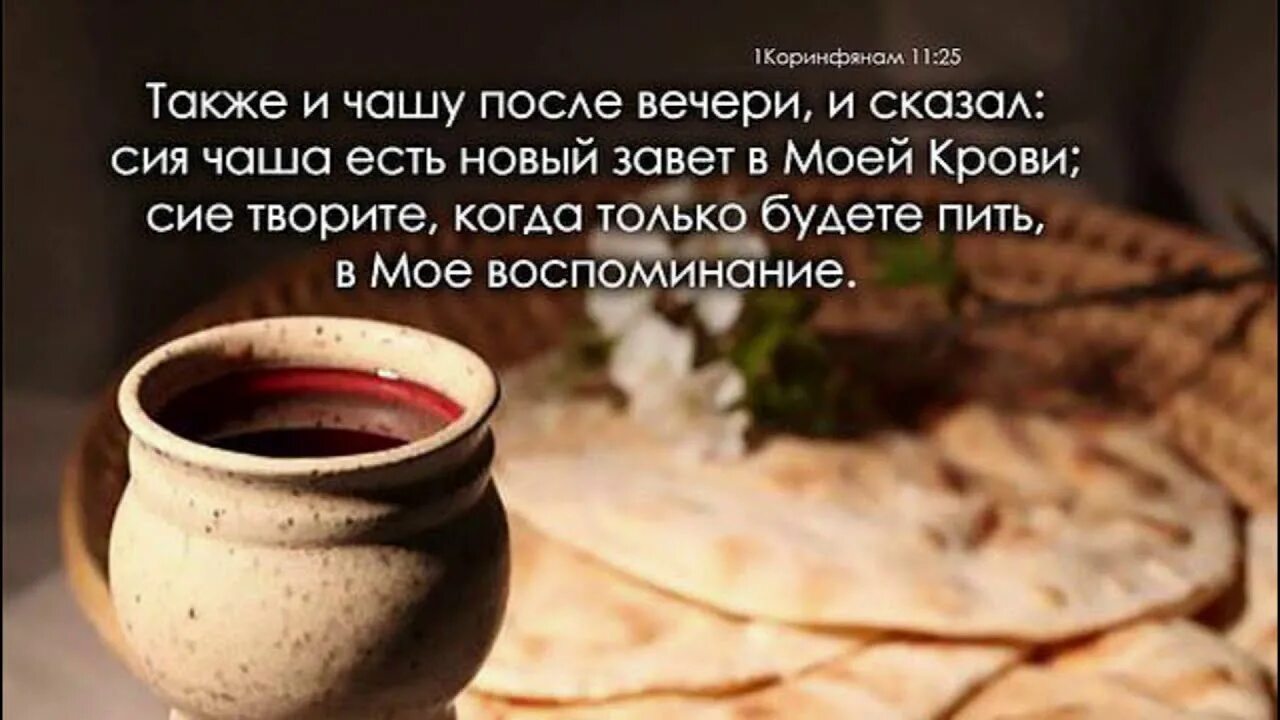 1Коринфянам 11:25

Также и чашу после вечери, и сказал: сия чаша есть новый завет в Моей Крови; сие творите, когда только будете пить, в Мое воспоминание.